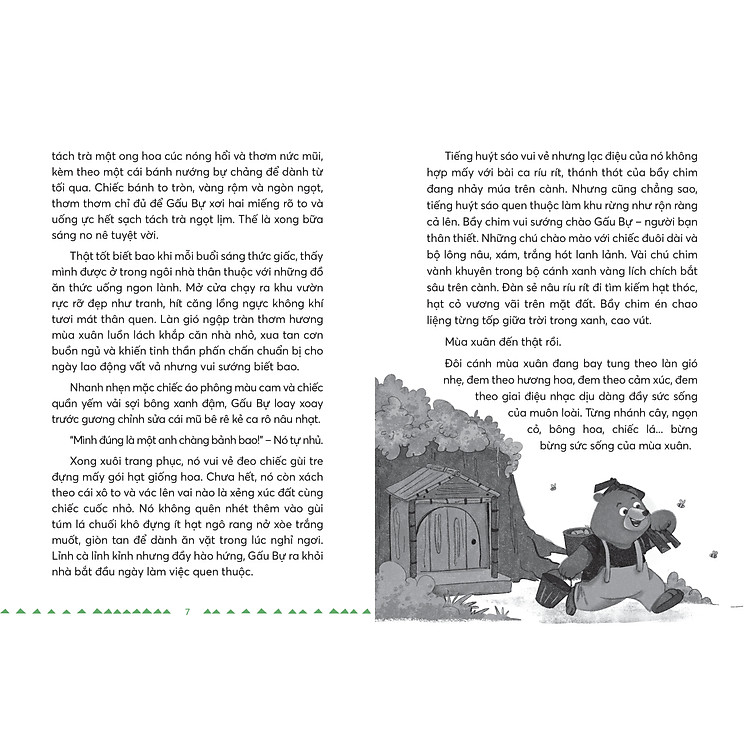 tách trà mật ong hoa cúc nóng hổi và thơm nức mũi, kèm theo một cái bánh nướng bự chảng để dành từ tối qua. Chiếc bánh to tròn, vàng rộm và ngòn ngọt, thơm thơm chỉ đủ để Gấu Bự xơi hai miếng rõ to và uống ực hết sạch tách trà ngọt lịm. Thế là xong bữa sáng no nê tuyệt vời.

Thật tốt biết bao khi mỗi buổi sáng thức giấc, thấy mình được ở trong ngôi nhà thân thuộc với những đồ ăn thức uống ngon lành. Mở cửa chạy ra khu vườn rực rỡ đẹp như tranh, hít căng lồng ngực không khí tươi mát thân quen. Làn gió ngập tràn thơm hương mùa xuân luồn lách khắp căn nhà nhỏ, xua tan cơn buồn ngủ và khiến tinh thần phấn chấn chuẩn bị cho ngày lao động vất vả nhưng vui sướng biết bao.

Nhanh nhẹn mặc chiếc áo phông màu cam và chiếc quần yếm vải sợi bông xanh đậm, Gấu Bự loay xoay trước gương chỉnh sửa cái mũ bê rê kẻ ca rô nâu nhạt.

"Mình đúng là một anh chàng bảnh bao!" – Nó tự nhủ.

Xong xuôi trang phục, nó vui vẻ đeo chiếc gùi tre đựng mấy gói hạt giống hoa. Chưa hết, nó còn xách theo cái xô to và vác lên vai nào là xẻng xúc đất cùng chiếc cuốc nhỏ. Nó không quên nhét thêm vào gùi túm lá chuối khô đựng ít hạt ngô rang nở xòe trắng muốt, giòn tan để dành ăn vặt trong lúc nghỉ ngơi. Lỉnh cà lỉnh kỉnh nhưng đầy hào hứng, Gấu Bự ra khỏi nhà bắt đầu ngày làm việc quen thuộc.

7

Tiếng huýt sáo vui vẻ nhưng lạc điệu của nó không hợp mấy với bài ca ríu rít, thánh thót của bầy chim đang nhảy múa trên cành. Nhưng cũng chẳng sao, tiếng huýt sáo quen thuộc làm khu rừng như rộn ràng cả lên. Bầy chim vui sướng chào Gấu Bự – người bạn thân thiết. Những chú chào mào với chiếc đuôi dài và bộ lông nâu, xám, trắng hót lanh lảnh. Vài chú chim vành khuyên trong bộ cánh xanh vàng lích chích bắt sâu trên cành. Đàn sẻ nâu ríu rít đi tìm kiếm hạt thóc, hạt cỏ vương vãi trên mặt đất. Bầy chim én chao liệng từng tốp giữa trời trong xanh, cao vút.

Mùa xuân đến thật rồi.

Đôi cánh mùa xuân đang bay tung theo làn gió nhẹ, đem theo hương hoa, đem theo cảm xúc, đem theo giai điệu nhạc dịu dàng đầy sức sống của muôn loài. Từng nhánh cây, ngọn cỏ, bông hoa, chiếc lá... bừng bừng sức sống của mùa xuân.